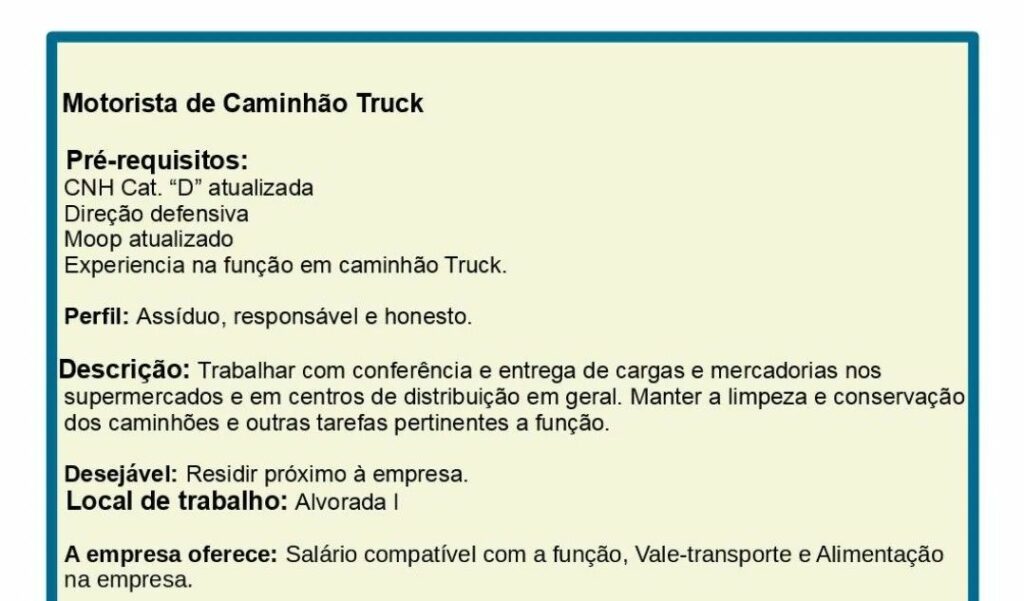 Motorista de Caminhão Truck

Pré-requisitos:
CNH Cat. "D" atualizada
Direção defensiva
Moop atualizado
Experiencia na função em caminhão Truck.

Perfil: Assíduo, responsável e honesto.

Descrição: Trabalhar com conferência e entrega de cargas e mercadorias nos supermercados e em centros de distribuição em geral. Manter a limpeza e conservação dos caminhões e outras tarefas pertinentes a função.

Desejável: Residir próximo à empresa.
Local de trabalho: Alvorada I

A empresa oferece: Salário compatível com a função, Vale-transporte e Alimentação na empresa.